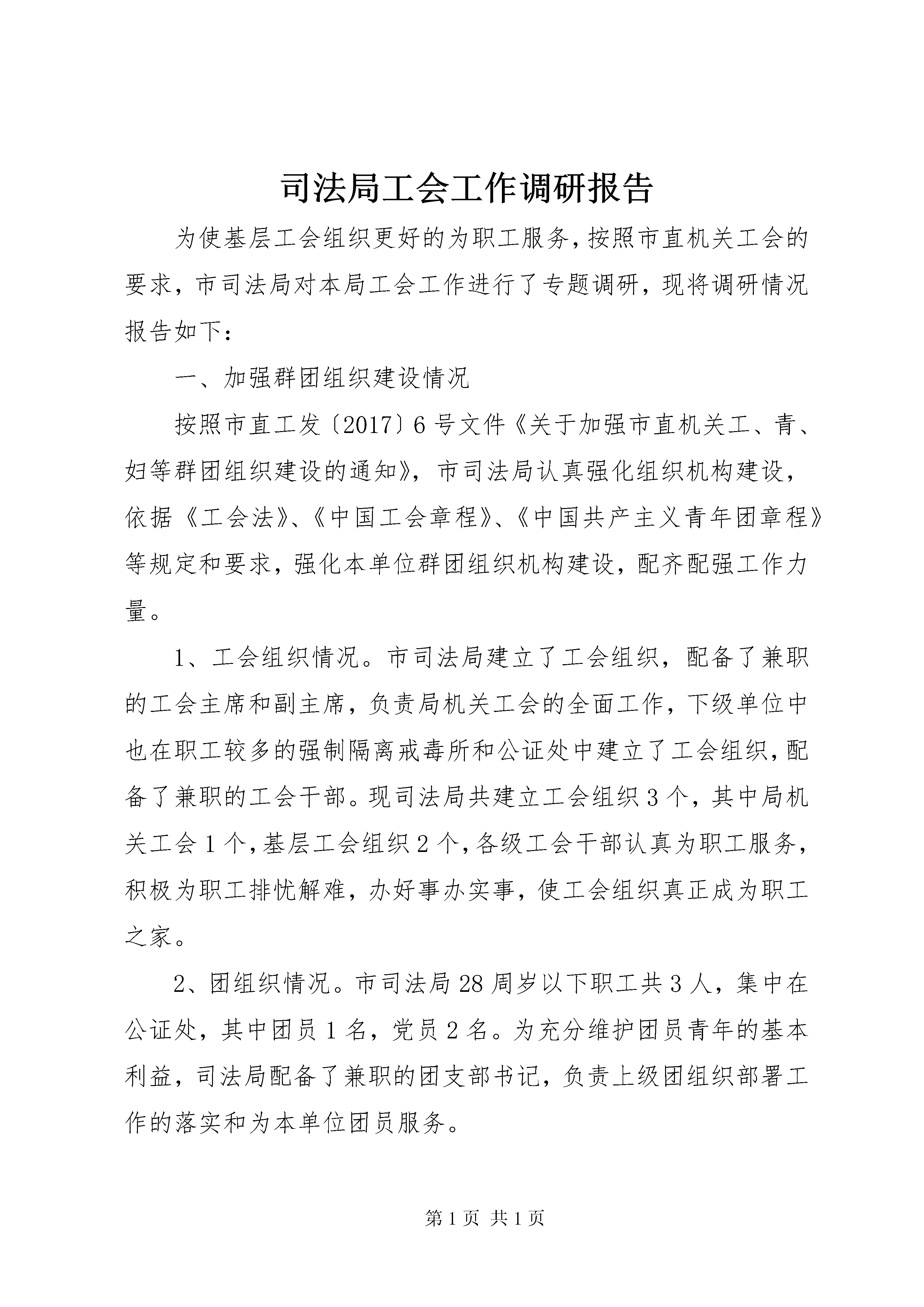 司法局工会工作调研报告

为使基层工会组织更好的为职工服务,按照市直机关工会的要求,市司法局对本局工会工作进行了专题调研,现将调研情况报告如下:

一、加强群团组织建设情况

按照市直工发〔2017〕6号文件《关于加强市直机关工、青、妇等群团组织建设的通知》,市司法局认真强化组织机构建设,依据《工会法》、《中国工会章程》、《中国共产主义青年团章程》等规定和要求,强化本单位群团组织机构建设,配齐配强工作力量。

1、工会组织情况。市司法局建立了工会组织,配备了兼职的工会主席和副主席,负责局机关工会的全面工作,下级单位中也在职工较多的强制隔离戒毒所和公证处中建立了工会组织,配备了兼职的工会干部。现司法局共建立工会组织3个,其中局机关工会1个,基层工会组织2个,各级工会干部认真为职工服务,积极为职工排忧解难,办好事办实事,使工会组织真正成为职工之家。

2、团组织情况。市司法局28周岁以下职工共3人,集中在公证处,其中团员1名,党员2名。为充分维护团员青年的基本利益,司法局配备了兼职的团支部书记,负责上级团组织部署工作的落实和为本单位团员服务。

第1页 共1页